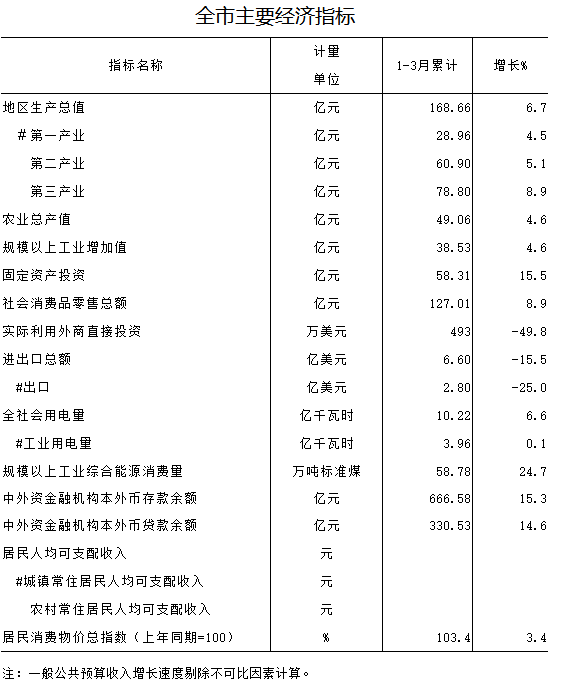 全市主要经济指标

| 指标名称 | 计量单位 | 1-3月累计 | 增长% |
|---|---|---|---|
| 地区生产总值 | 亿元 | 168.66 | 6.7 |
| #第一产业 | 亿元 | 28.96 | 4.5 |
| 第二产业 | 亿元 | 60.90 | 5.1 |
| 第三产业 | 亿元 | 78.80 | 8.9 |
| 农业总产值 | 亿元 | 49.06 | 4.6 |
| 规模以上工业增加值 | 亿元 | 38.53 | 4.6 |
| 固定资产投资 | 亿元 | 58.31 | 15.5 |
| 社会消费品零售总额 | 亿元 | 127.01 | 8.9 |
| 实际利用外商直接投资 | 万美元 | 493 | -49.8 |
| 进出口总额 | 亿美元 | 6.60 | -15.5 |
| #出口 | 亿美元 | 2.80 | -25.0 |
| 全社会用电量 | 亿千瓦时 | 10.22 | 6.6 |
| #工业用电量 | 亿千瓦时 | 3.96 | 0.1 |
| 规模以上工业综合能源消费量 | 万吨标准煤 | 58.78 | 24.7 |
| 中外资金融机构本外币存款余额 | 亿元 | 666.58 | 15.3 |
| 中外资金融机构本外币贷款余额 | 亿元 | 330.53 | 14.6 |
| 居民人均可支配收入 | 元 | | |
| #城镇常住居民人均可支配收入 | 元 | | |
| 农村常住居民人均可支配收入 | 元 | | |
| 居民消费物价总指数（上年同期=100） | % | 103.4 | 3.4 |

注：一般公共预算收入增长速度剔除不可比因素计算。